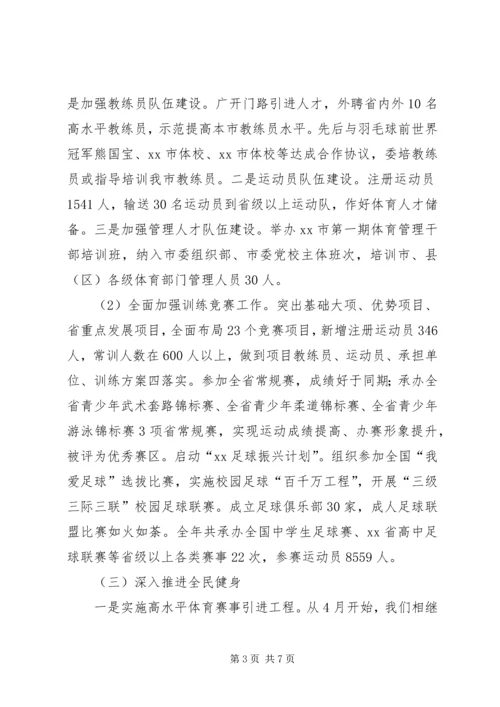 是加强教练员队伍建设。广开门路引进人才，外聘省内外10名高水平教练员，示范提高本市教练员水平。先后与羽毛球前世界冠军熊国宝、xx市体校、xx市体校等达成合作协议，委培教练员或指导培训我市教练员。二是运动员队伍建设。注册运动员1541人，输送30名运动员到省级以上运动队，作好体育人才储备。三是加强管理人才队伍建设。举办xx市第一期体育管理干部培训班，纳入市委组织部、市委党校主体班次，培训市、县（区）各级体育部门管理人员30人。

（2）全面加强训练竞赛工作。突出基础大项、优势项目、省重点发展项目，全面布局23个竞赛项目，新增注册运动员346人，常训人数在600人以上，做到项目教练员、运动员、承担单位、训练方案四落实。参加全省常规赛，成绩好于同期；承办全省青少年武术套路锦标赛、全省青少年柔道锦标赛、全省青少年游泳锦标赛3项省常规赛，实现运动成绩提高、办赛形象提升，被评为优秀赛区。启动“xx足球振兴计划”。组织参加全国“我爱足球”选拔比赛，实施校园足球“百千万工程”，开展“三级三际三联”校园足球联赛。成立足球俱乐部30家，成人足球联盟比赛如火如荼。全年共承办全国中学生足球赛、xx省高中足球联赛等省级以上各类赛事22次，参赛运动员8559人。

（三）深入推进全民健身

一是实施高水平体育赛事引进工程。从4月开始，我们相继

第3页 共7页